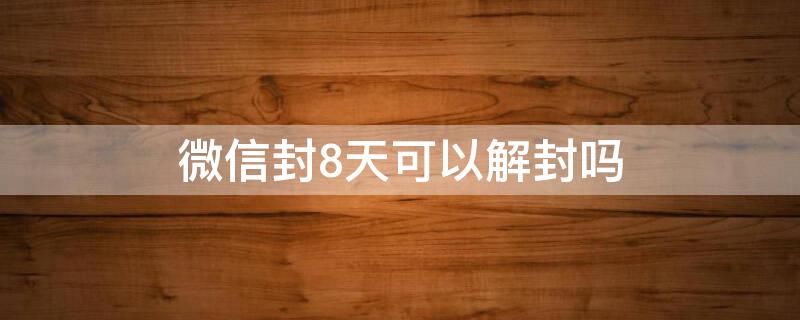 微信封8天可以解封吗